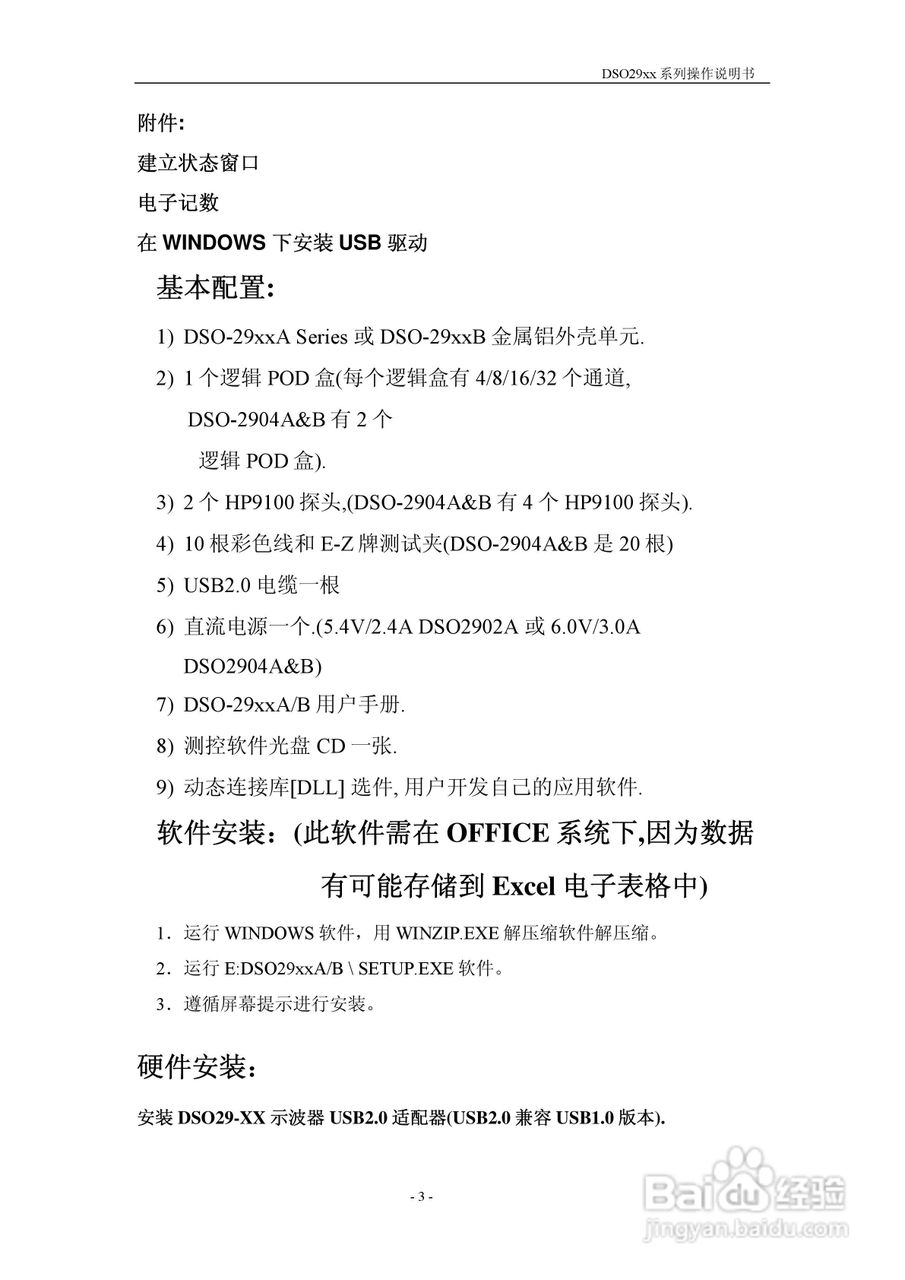 DSO29xx 系列操作说明书

附件:

建立状态窗口

电子记数

在 WINDOWS 下安装 USB 驱动

基本配置:

1) DSO-29xxA Series 或 DSO-29xxB 金属铝外壳单元.

2) 1 个逻辑 POD 盒(每个逻辑盒有 4/8/16/32 个通道, DSO-2904A&B 有 2 个 逻辑 POD 盒).

3) 2 个 HP9100 探头,(DSO-2904A&B 有 4 个 HP9100 探头).

4) 10 根彩色线和 E-Z 牌测试夹(DSO-2904A&B 是 20 根)

5) USB2.0 电缆一根

6) 直流电源一个.(5.4V/2.4A DSO2902A 或 6.0V/3.0A DSO2904A&B)

7) DSO-29xxA/B 用户手册.

8) 测控软件光盘 CD 一张.

9) 动态连接库[DLL] 选件, 用户开发自己的应用软件.

软件安装:(此软件需在 OFFICE 系统下,因为数据有可能存储到 Excel 电子表格中)

1. 运行 WINDOWS 软件，用 WINZIP.EXE 解压缩软件解压缩。

2. 运行 E:DSO29xxA/B \ SETUP.EXE 软件。

3. 遵循屏幕提示进行安装。

硬件安装:

安装 DSO29-XX 示波器 USB2.0 适配器(USB2.0 兼容 USB1.0 版本).

- 3 -

Baidu 经验
jingyan.baidu.com